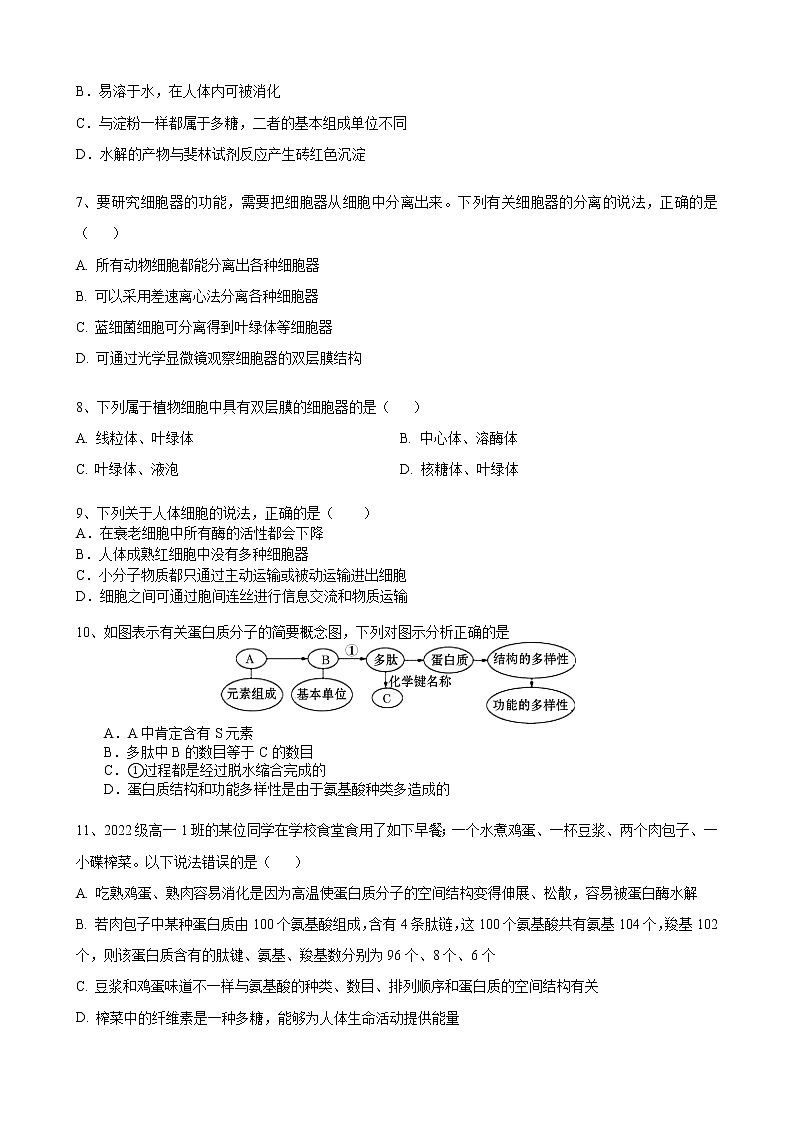 B．易溶于水，在人体内可被消化

C．与淀粉一样都属于多糖，二者的基本组成单位不同

D．水解的产物与斐林试剂反应产生砖红色沉淀

7、要研究细胞器的功能，需要把细胞器从细胞中分离出来。下列有关细胞器的分离的说法，正确的是（　　）

A. 所有动物细胞都能分离出各种细胞器

B. 可以采用差速离心法分离各种细胞器

C. 蓝细菌细胞可分离得到叶绿体等细胞器

D. 可通过光学显微镜观察细胞器的双层膜结构

8、下列属于植物细胞中具有双层膜的细胞器的是（　　）

A. 线粒体、叶绿体

B. 中心体、溶酶体

C. 叶绿体、液泡

D. 核糖体、叶绿体

9、下列关于人体细胞的说法，正确的是（　　）
A．在衰老细胞中所有酶的活性都会下降
B．人体成熟红细胞中没有多种细胞器
C．小分子物质都只通过主动运输或被动运输进出细胞
D．细胞之间可通过胞间连丝进行信息交流和物质运输

10、如图表示有关蛋白质分子的简要概念图，下列对图示分析正确的是

A B ① 多肽 蛋白质 结构的多样性
元素组成 基本单位 化学键名称 C 功能的多样性

A．A 中肯定含有 S 元素
B．多肽中 B 的数目等于 C 的数目
C．①过程都是经过脱水缩合完成的
D．蛋白质结构和功能多样性是由于氨基酸种类多造成的

11、2022 级高一 1 班的某位同学在学校食堂食用了如下早餐：一个水煮鸡蛋、一杯豆浆、两个肉包子、一小碟榨菜。以下说法错误的是（　　）

A. 吃熟鸡蛋、熟肉容易消化是因为高温使蛋白质分子的空间结构变得伸展、松散，容易被蛋白酶水解

B. 若肉包子中某种蛋白质由 100 个氨基酸组成，含有 4 条肽链，这 100 个氨基酸共有氨基 104 个，羧基 102 个，则该蛋白质含有的肽键、氨基、羧基数分别为 96 个、8 个、6 个

C. 豆浆和鸡蛋味道不一样与氨基酸的种类、数目、排列顺序和蛋白质的空间结构有关

D. 榨菜中的纤维素是一种多糖，能够为人体生命活动提供能量